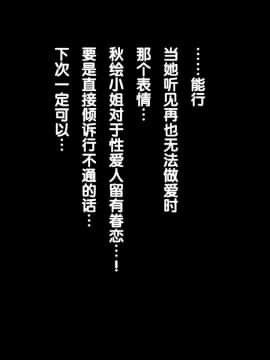 ……能行

当她听见再也无法做爱时

那个表情…

秋绘小姐对于性爱人留有眷恋…!

要是直接倾诉行不通的话…

下次一定可以…